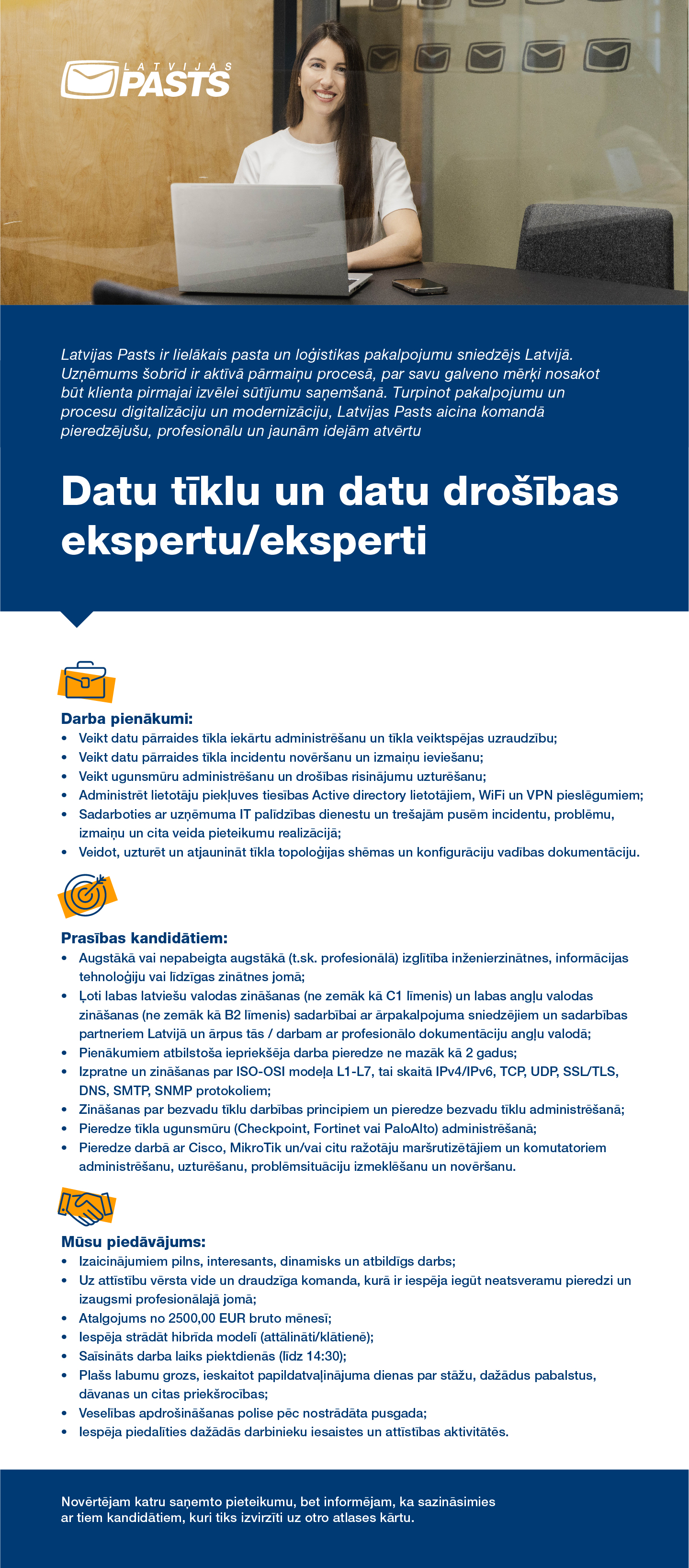 LATVIJAS PASTS

Latvijas Pasts ir lielākais pasta un loģistikas pakalpojumu sniedzējs Latvijā. Uzņēmums šobrīd ir aktīvā pārmaiņu procesā, par savu galveno mērķi nosakot būt klienta pirmajai izvēlei sūtījumu saņemšanā. Turpinot pakalpojumu un procesu digitalizāciju un modernizāciju, Latvijas Pasts aicina komandā pieredzējušu, profesionālu un jaunām idejām atvērtu

Datu tīklu un datu drošības ekspertu/eksperti

Darba pienākumi:
• Veikt datu pārraides tīkla iekārtu administrēšanu un tīkla veiktspējas uzraudzību;
• Veikt datu pārraides tīkla incidentu novēršanu un izmaiņu ieviešanu;
• Veikt ugunsmūru administrēšanu un drošības risinājumu uzturēšanu;
• Administrēt lietotāju piekļuves tiesības Active directory lietotājiem, WiFi un VPN pieslēgumiem;
• Sadarboties ar uzņēmuma IT palīdzības dienestu un trešajām pusēm incidentu, problēmu, izmaiņu un cita veida pieteikumu realizācijā;
• Veidot, uzturēt un atjaunināt tīkla topoloģijas shēmas un konfigurāciju vadības dokumentāciju.

Prasības kandidātiem:
• Augstākā vai nepabeigta augstākā (t.sk. profesionālā) izglītība inženierzinātnes, informācijas tehnoloģiju vai līdzīgas zinātnes jomā;
• Ļoti labas latviešu valodas zināšanas (ne zemāk kā C1 līmenis) un labas angļu valodas zināšanas (ne zemāk kā B2 līmenis) sadarbībai ar ārpakalpojuma sniedzējiem un sadarbības partneriem Latvijā un ārpus tās / darbam ar profesionālo dokumentāciju angļu valodā;
• Pienākumiem atbilstoša iepriekšēja darba pieredze ne mazāk kā 2 gadus;
• Izpratne un zināšanas par ISO-OSI modeļa L1-L7, tai skaitā IPv4/IPv6, TCP, UDP, SSL/TLS, DNS, SMTP, SNMP protokoliem;
• Zināšanas par bezvadu tīklu darbības principiem un pieredze bezvadu tīklu administrēšanā;
• Pieredze tīkla ugunsmūru (Checkpoint, Fortinet vai PaloAlto) administrēšanā;
• Pieredze darbā ar Cisco, MikroTik un/vai citu ražotāju maršrutizētājiem un komutatoriem administrēšanu, uzturēšanu, problēmsituāciju izmeklēšanu un novēršanu.

Mūsu piedāvājums:
• Izaicinājumiem pilns, interesants, dinamisks un atbildīgs darbs;
• Uz attīstību vērsta vide un draudzīga komanda, kurā ir iespēja iegūt neatsveramu pieredzi un izaugsmi profesionālajā jomā;
• Atalgojums no 2500,00 EUR bruto mēnesī;
• Iespēja strādāt hibrīda modelī (attālināti/klātienē);
• Saīsināts darba laiks piektdienās (līdz 14:30);
• Plašs labumu grozs, ieskaitot papildatvaļinājuma dienas par stāžu, dažādus pabalstus, dāvanas un citas priekšrocības;
• Veselības apdrošināšanas polise pēc nostrādāta pusgada;
• Iespēja piedalīties dažādās darbinieku iesaistes un attīstības aktivitātēs.

Novērtējam katru saņemto pieteikumu, bet informējam, ka sazināsimies ar tiem kandidātiem, kuri tiks izvirzīti uz otro atlases kārtu.